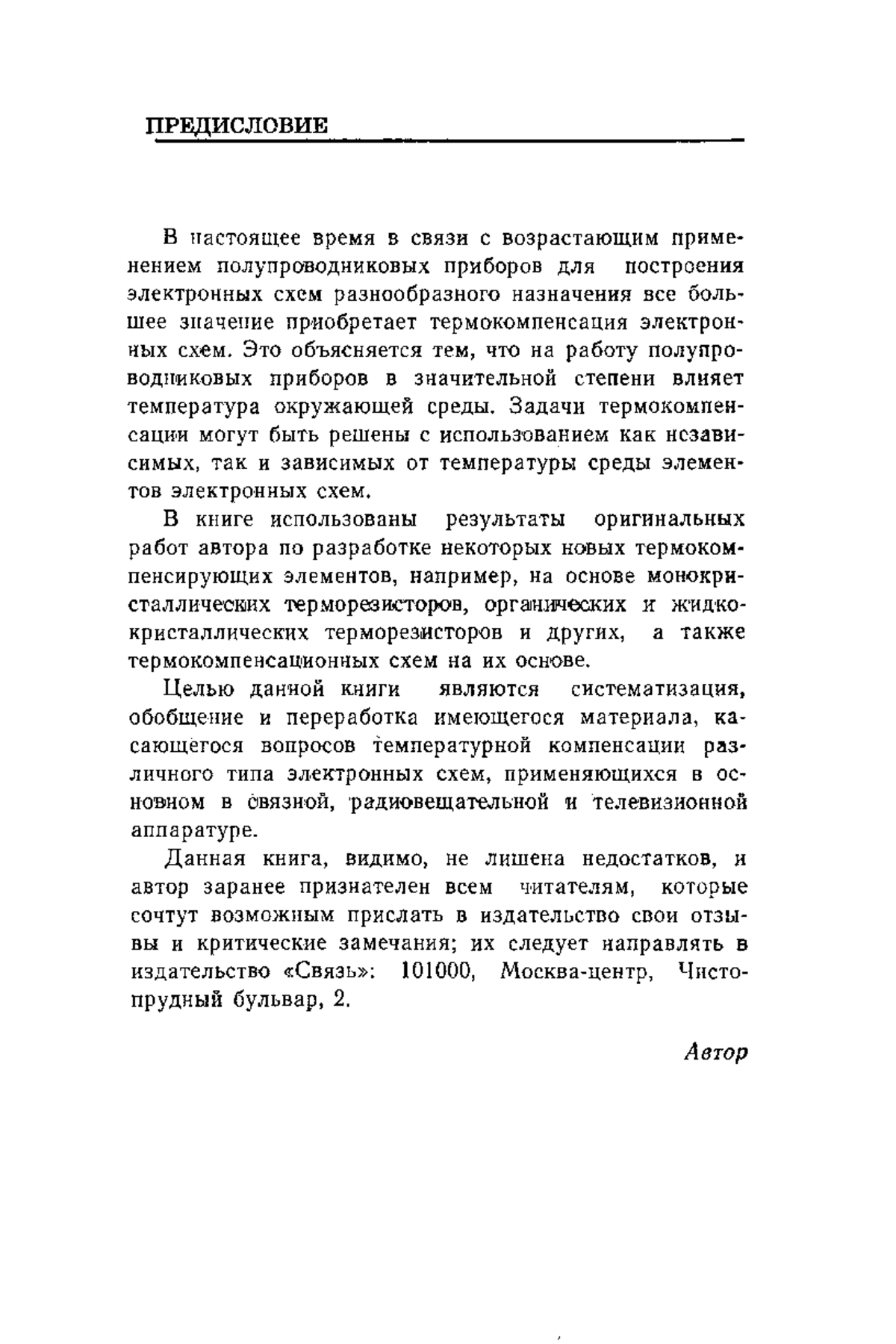 ПРЕДИСЛОВИЕ

В настоящее время в связи с возрастающим применением полупроводниковых приборов для построения электронных схем разнообразного назначения все большее значение приобретает термокомпенсация электронных схем. Это объясняется тем, что на работу полупроводниковых приборов в значительной степени влияет температура окружающей среды. Задачи термокомпенсации могут быть решены с использованием как независимых, так и зависимых от температуры среды элементов электронных схем.

В книге использованы результаты оригинальных работ автора по разработке некоторых новых термокомпенсирующих элементов, например, на основе монокристаллических терморезисторов, органических и жидкокристаллических терморезисторов и других, а также термокомпенсационных схем на их основе.

Целью данной книги являются систематизация, обобщение и переработка имеющегося материала, касающегося вопросов температурной компенсации различного типа электронных схем, применяющихся в основном в связной, радиовещательной и телевизионной аппаратуре.

Данная книга, видимо, не лишена недостатков, и автор заранее признателен всем читателям, которые сочтут возможным прислать в издательство свои отзывы и критические замечания; их следует направлять в издательство «Связь»: 101000, Москва-центр, Чистопрудный бульвар, 2.

Автор